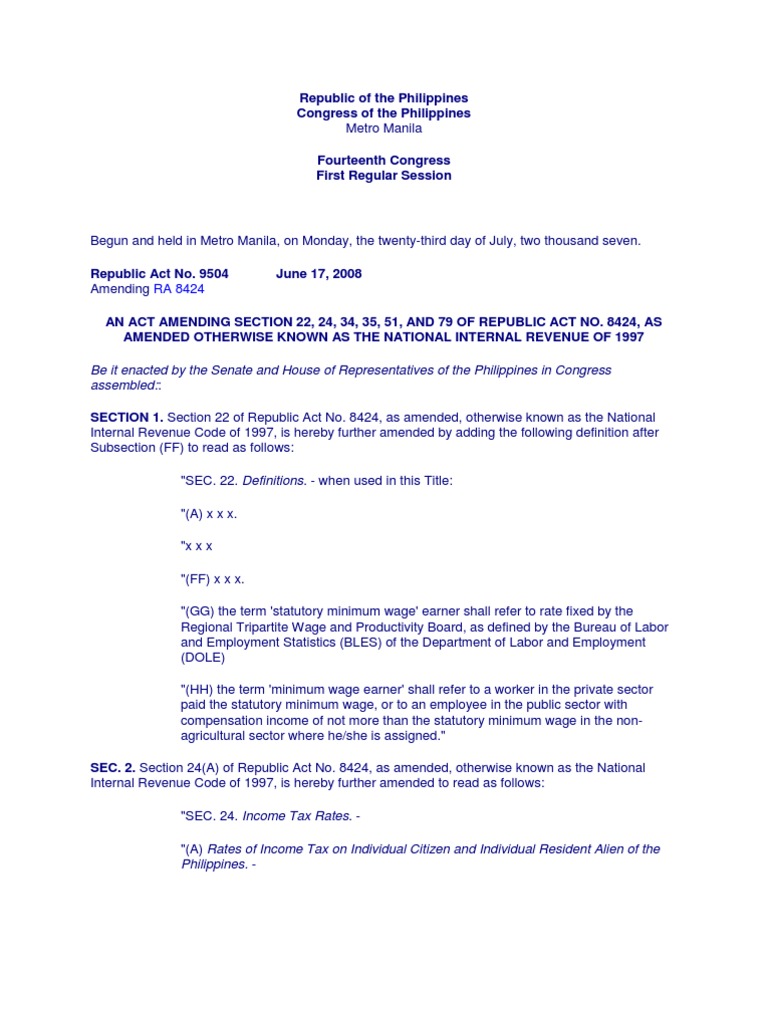 Republic of the Philippines
Congress of the Philippines
Metro Manila

Fourteenth Congress
First Regular Session

Begun and held in Metro Manila, on Monday, the twenty-third day of July, two thousand seven.

Republic Act No. 9504 June 17, 2008
Amending RA 8424

AN ACT AMENDING SECTION 22, 24, 34, 35, 51, AND 79 OF REPUBLIC ACT NO. 8424, AS AMENDED OTHERWISE KNOWN AS THE NATIONAL INTERNAL REVENUE OF 1997

Be it enacted by the Senate and House of Representatives of the Philippines in Congress assembled::

SECTION 1. Section 22 of Republic Act No. 8424, as amended, otherwise known as the National Internal Revenue Code of 1997, is hereby further amended by adding the following definition after Subsection (FF) to read as follows:

"SEC. 22. Definitions. - when used in this Title:

"(A) x x x.

"x x x

"(FF) x x x.

"(GG) the term 'statutory minimum wage' earner shall refer to rate fixed by the Regional Tripartite Wage and Productivity Board, as defined by the Bureau of Labor and Employment Statistics (BLES) of the Department of Labor and Employment (DOLE)

"(HH) the term 'minimum wage earner' shall refer to a worker in the private sector paid the statutory minimum wage, or to an employee in the public sector with compensation income of not more than the statutory minimum wage in the non-agricultural sector where he/she is assigned."

SEC. 2. Section 24(A) of Republic Act No. 8424, as amended, otherwise known as the National Internal Revenue Code of 1997, is hereby further amended to read as follows:

"SEC. 24. Income Tax Rates. -

"(A) Rates of Income Tax on Individual Citizen and Individual Resident Alien of the Philippines. -